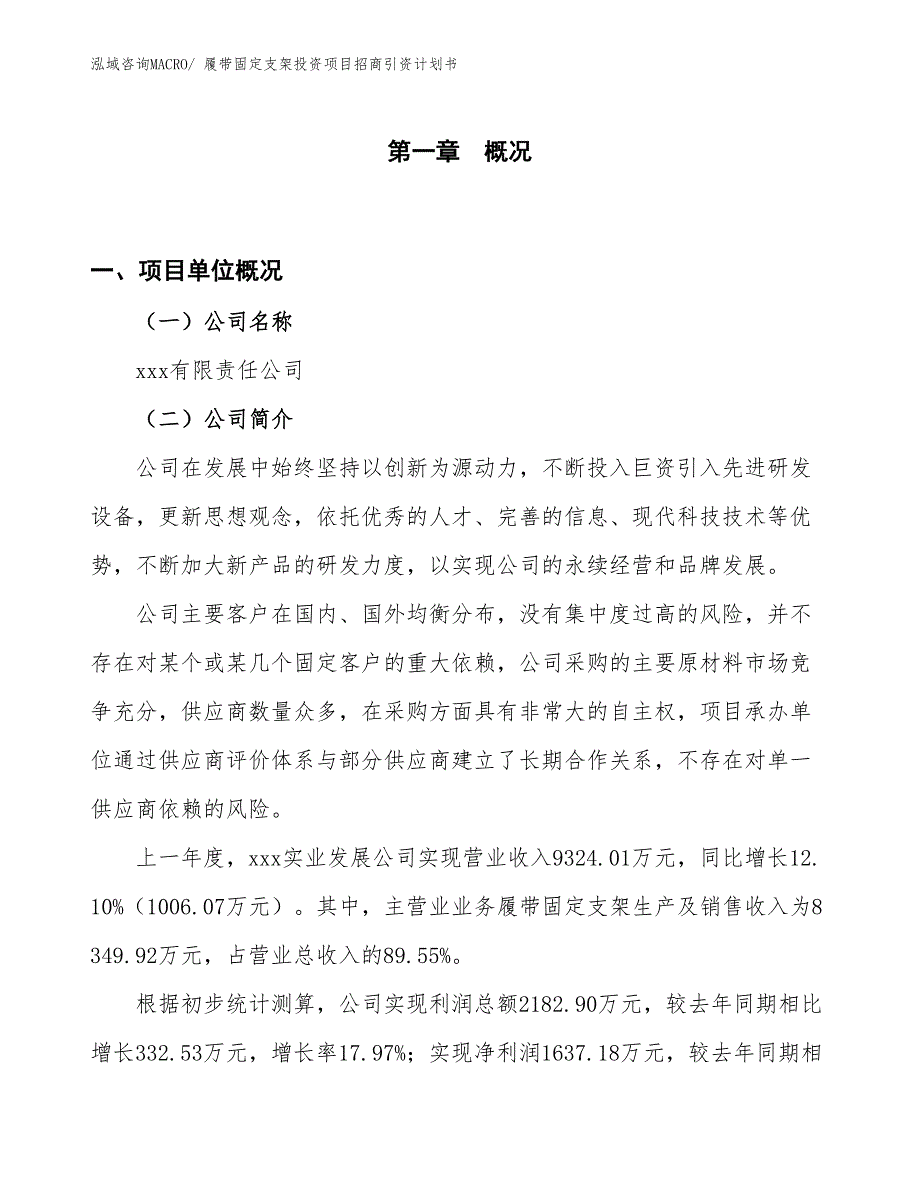 泓域咨询MACRO/ 履带固定支架投资项目招商引资计划书

第一章　概况

一、项目单位概况

（一）公司名称

xxx有限责任公司

（二）公司简介

公司在发展中始终坚持以创新为源动力，不断投入巨资引入先进研发设备，更新思想观念，依托优秀的人才、完善的信息、现代科技技术等优势，不断加大新产品的研发力度，以实现公司的永续经营和品牌发展。

公司主要客户在国内、国外均衡分布，没有集中度过高的风险，并不存在对某个或某几个固定客户的重大依赖，公司采购的主要原材料市场竞争充分，供应商数量众多，在采购方面具有非常大的自主权，项目承办单位通过供应商评价体系与部分供应商建立了长期合作关系，不存在对单一供应商依赖的风险。

上一年度，xxx实业发展公司实现营业收入9324.01万元，同比增长12.10%（1006.07万元）。其中，主营业业务履带固定支架生产及销售收入为8349.92万元，占营业总收入的89.55%。

根据初步统计测算，公司实现利润总额2182.90万元，较去年同期相比增长332.53万元，增长率17.97%；实现净利润1637.18万元，较去年同期相